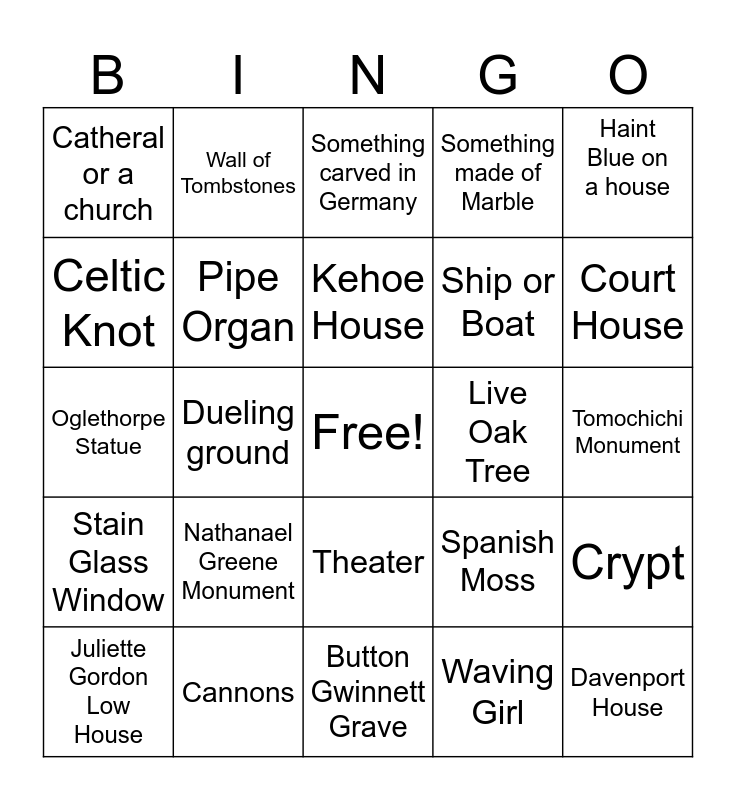 | B | I | N | G | O |
|---|---|---|---|---|
| Catheral or a church | Wall of Tombstones | Something carved in Germany | Something made of Marble | Haint Blue on a house |
| Celtic Knot | Pipe Organ | Kehoe House | Ship or Boat | Court House |
| Oglethorpe Statue | Dueling ground | Free! | Live Oak Tree | Tomochichi Monument |
| Stain Glass Window | Nathanael Greene Monument | Theater | Spanish Moss | Crypt |
| Juliette Gordon Low House | Cannons | Button Gwinnett Grave | Waving Girl | Davenport House |